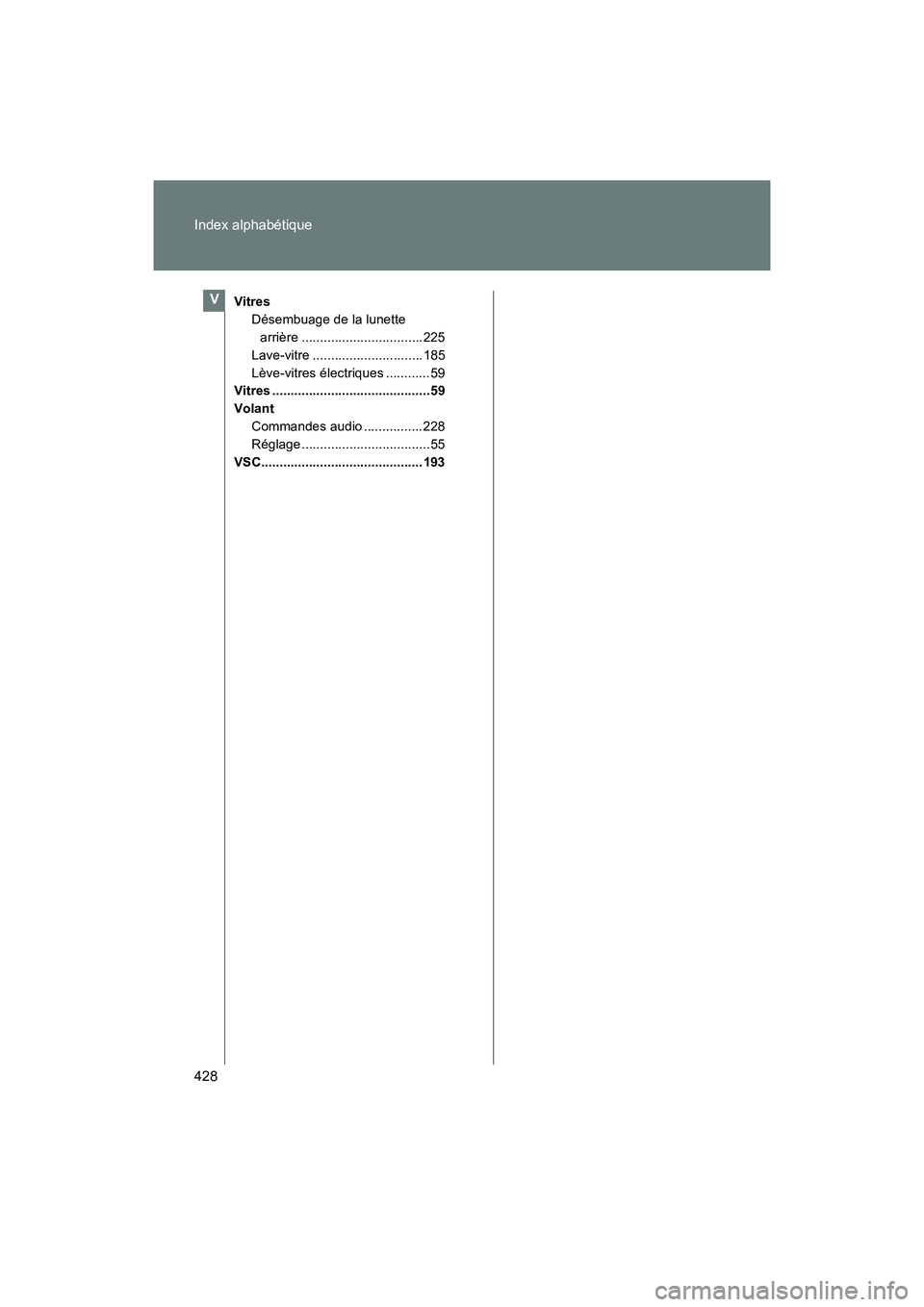 Index alphabétique

V

Vitres
Désembuage de la lunette arrière .................................225
Lave-vitre ..............................185
Lève-vitres électriques ............59
Vitres ...........................................59
Volant
Commandes audio ................228
Réglage...................................55
VSC............................................193

428

carmanualsonline.info